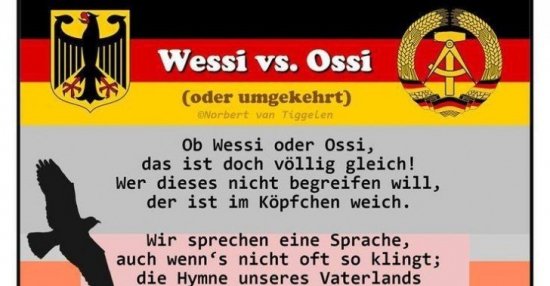 Wessi vs. Ossi

(oder umgekehrt)

©Norbert van Tiggelen

Ob Wessi oder Ossi,
das ist doch völlig gleich!
Wer dieses nicht begreifen will,
der ist im Köpfchen weich.

Wir sprechen eine Sprache,
auch wenn‘s nicht oft so klingt;
die Hymne unseres Vaterlands